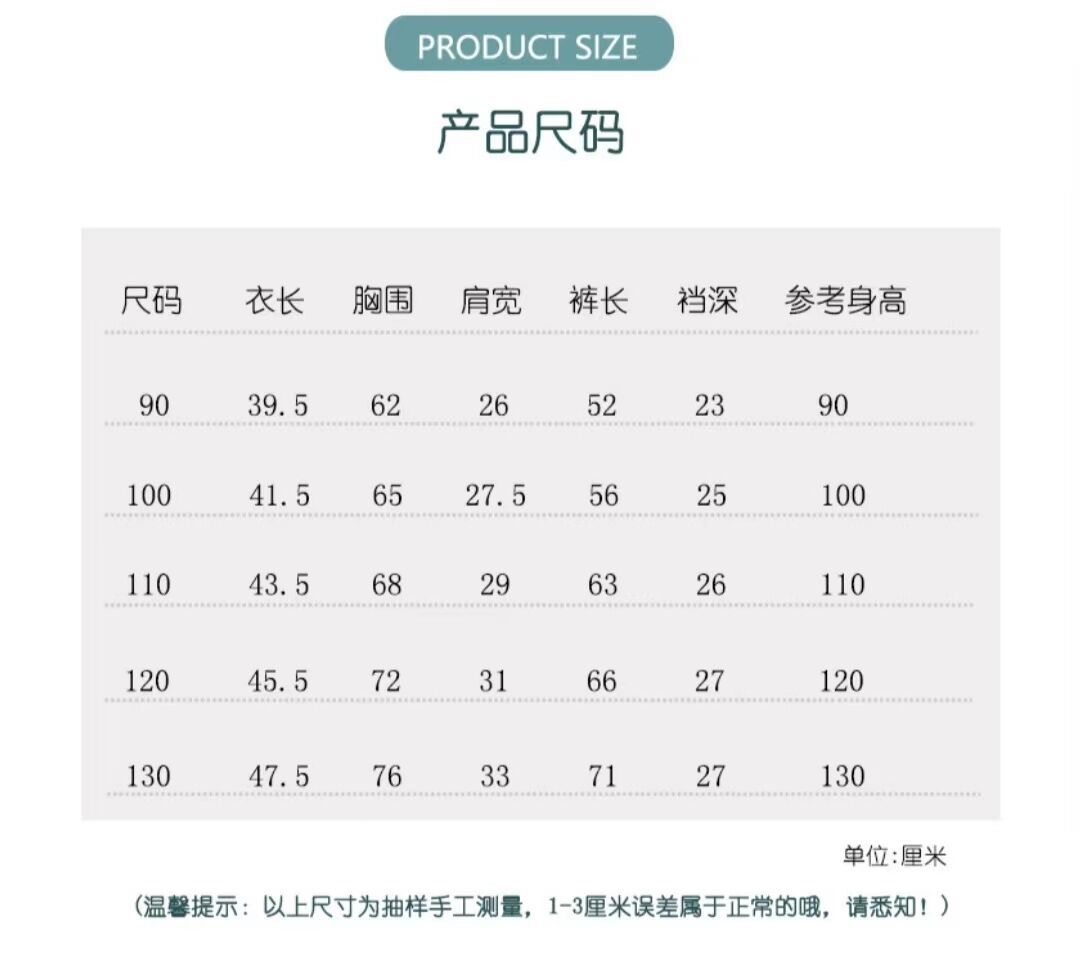 PRODUCT SIZE

产品尺码

| 尺码 | 衣长 | 胸围 | 肩宽 | 裤长 | 裆深 | 参考身高 |
|---|---|---|---|---|---|---|
| 90 | 39.5 | 62 | 26 | 52 | 23 | 90 |
| 100 | 41.5 | 65 | 27.5 | 56 | 25 | 100 |
| 110 | 43.5 | 68 | 29 | 63 | 26 | 110 |
| 120 | 45.5 | 72 | 31 | 66 | 27 | 120 |
| 130 | 47.5 | 76 | 33 | 71 | 27 | 130 |

单位:厘米

(温馨提示：以上尺寸为抽样手工测量，1-3厘米误差属于正常的哦，请悉知！)